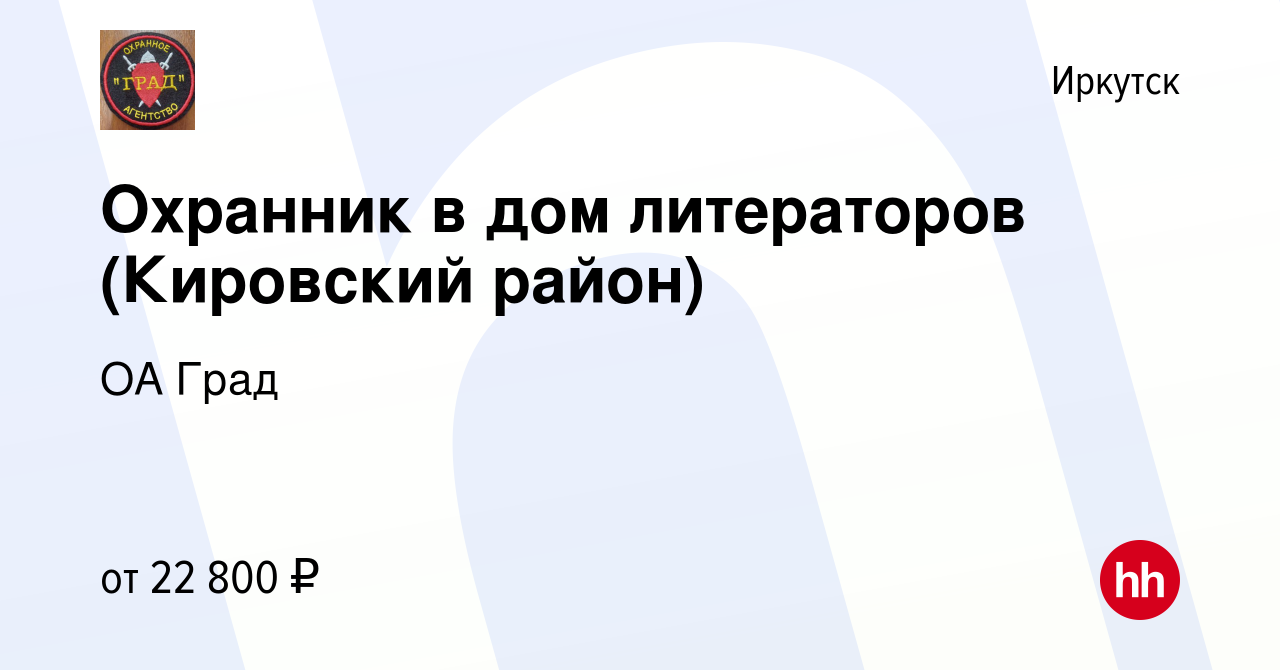 ОХРАННОЕ
"ГРАД"
АГЕНТСТВО

Иркутск

Охранник в дом литераторов (Кировский район)

ОА Град

от 22 800 ₽

hh